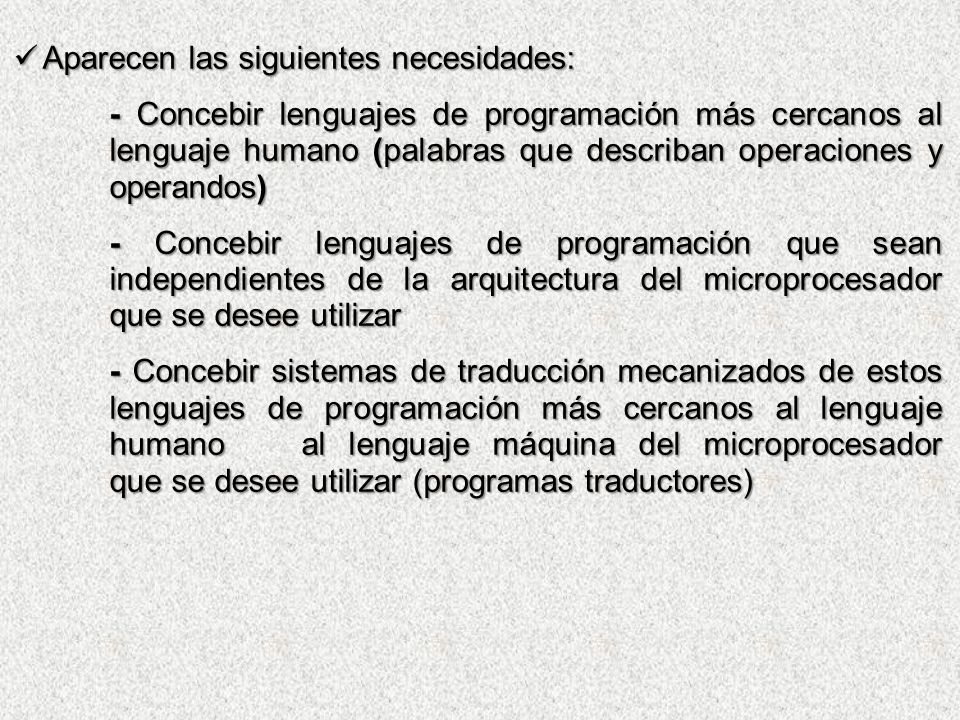 ✓ Aparecen las siguientes necesidades:

- Concebir lenguajes de programación más cercanos al lenguaje humano (palabras que describan operaciones y operandos)

- Concebir lenguajes de programación que sean independientes de la arquitectura del microprocesador que se desee utilizar

- Concebir sistemas de traducción mecanizados de estos lenguajes de programación más cercanos al lenguaje humano al lenguaje máquina del microprocesador que se desee utilizar (programas traductores)